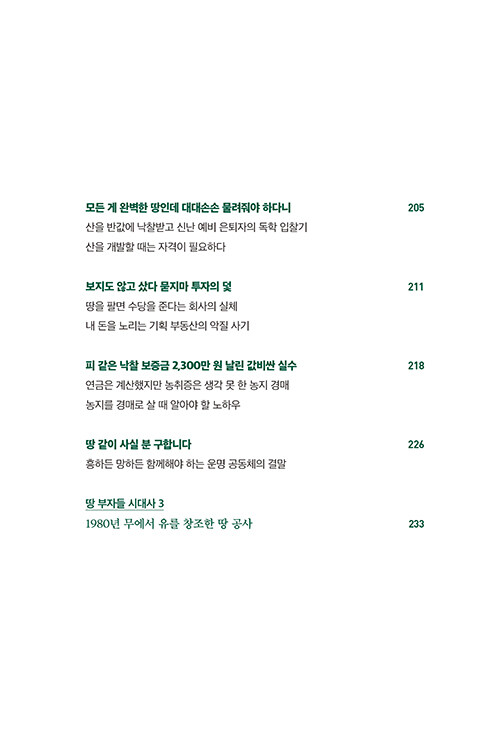 모든 게 완벽한 땅인데 대대손손 물려줘야 하다니 205
산을 반값에 낙찰받고 신난 예비 은퇴자의 독학 입찰기
산을 개발할 때는 자격이 필요하다

보지도 않고 샀다 묻지마 투자의 덫 211
땅을 팔면 수당을 준다는 회사의 실체
내 돈을 노리는 기획 부동산의 악질 사기

피 같은 낙찰 보증금 2,300만 원 날린 값비싼 실수 218
연금은 계산했지만 농취증은 생각 못 한 농지 경매
농지를 경매로 살 때 알아야 할 노하우

땅 같이 사실 분 구합니다 226
흥하든 망하든 함께해야 하는 운명 공동체의 결말

땅 부자들 시대사 3
1980년 무에서 유를 창조한 땅 공사 233